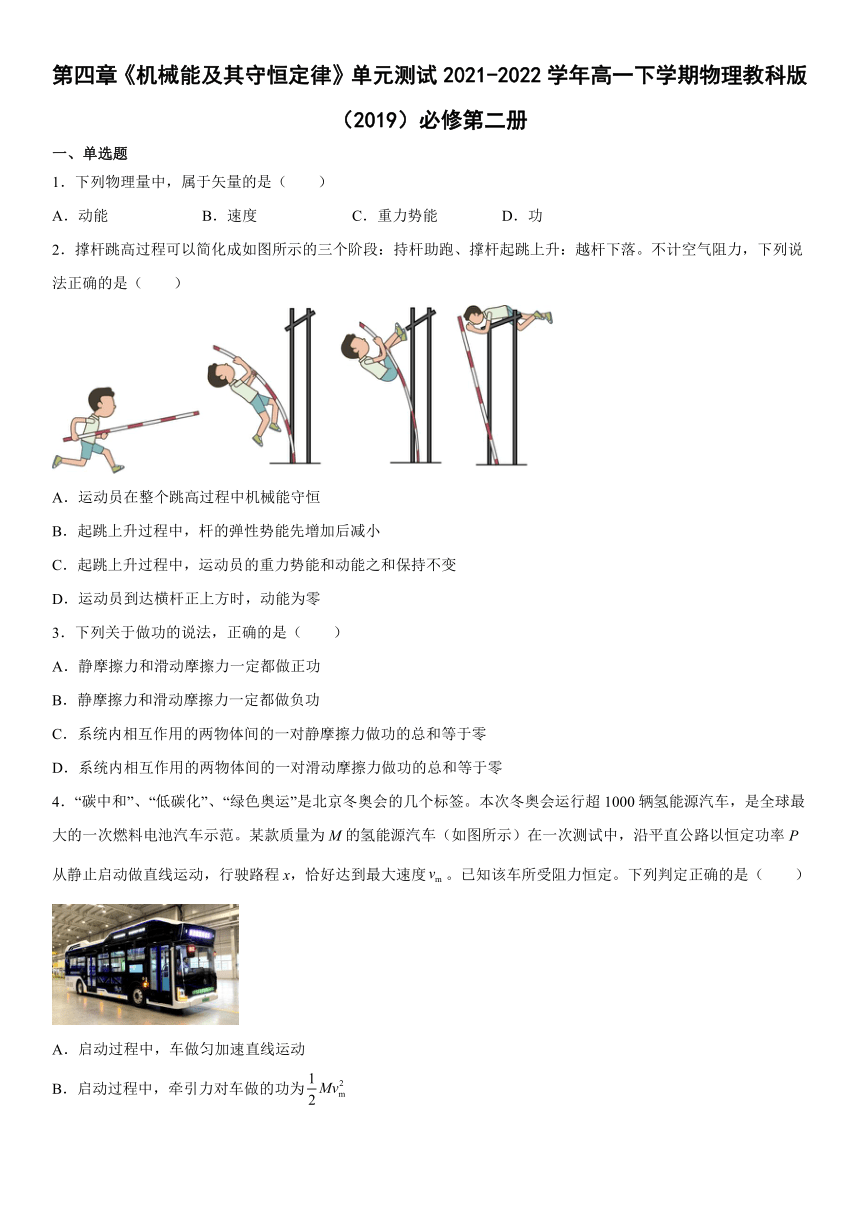 第四章《机械能及其守恒定律》单元测试 2021-2022 学年高一下学期物理教科版（2019）必修第二册

一、单选题

1．下列物理量中，属于矢量的是（　　）

A．动能　　B．速度　　C．重力势能　　D．功

2．撑杆跳高过程可以简化成如图所示的三个阶段：持杆助跑、撑杆起跳上升：越杆下落。不计空气阻力，下列说法正确的是（　　）

A．运动员在整个跳高过程中机械能守恒

B．起跳上升过程中，杆的弹性势能先增加后减小

C．起跳上升过程中，运动员的重力势能和动能之和保持不变

D．运动员到达横杆正上方时，动能为零

3．下列关于做功的说法，正确的是（　　）

A．静摩擦力和滑动摩擦力一定都做正功

B．静摩擦力和滑动摩擦力一定都做负功

C．系统内相互作用的两物体间的一对静摩擦力做功的总和等于零

D．系统内相互作用的两物体间的一对滑动摩擦力做功的总和等于零

4．“碳中和”、“低碳化”、“绿色奥运”是北京冬奥会的几个标签。本次冬奥会运行超 1000 辆氢能源汽车，是全球最大的一次燃料电池汽车示范。某款质量为 $M$ 的氢能源汽车（如图所示）在一次测试中，沿平直公路以恒定功率 $P$ 从静止启动做直线运动，行驶路程 $x$，恰好达到最大速度 $v_m$。已知该车所受阻力恒定。下列判定正确的是（　　）

A．启动过程中，车做匀加速直线运动

B．启动过程中，牵引力对车做的功为 $\frac{1}{2}Mv_m^2$